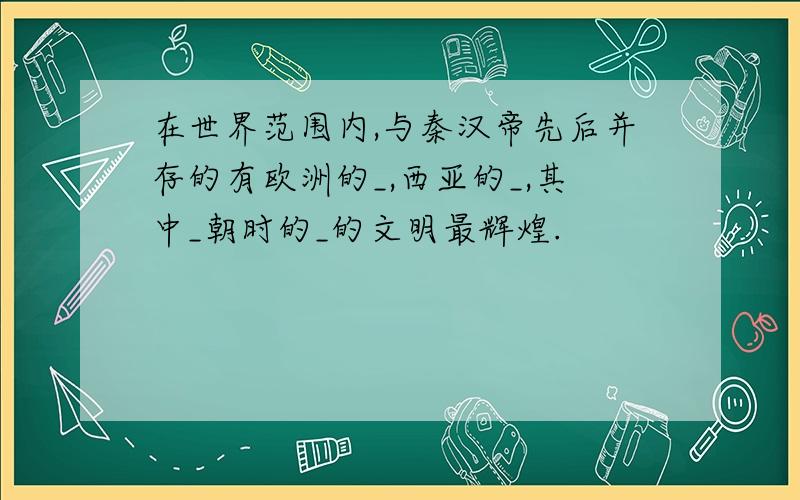 在世界范围内,与秦汉帝先后并存的有欧洲的_,西亚的_,其中_朝时的_的文明最辉煌.